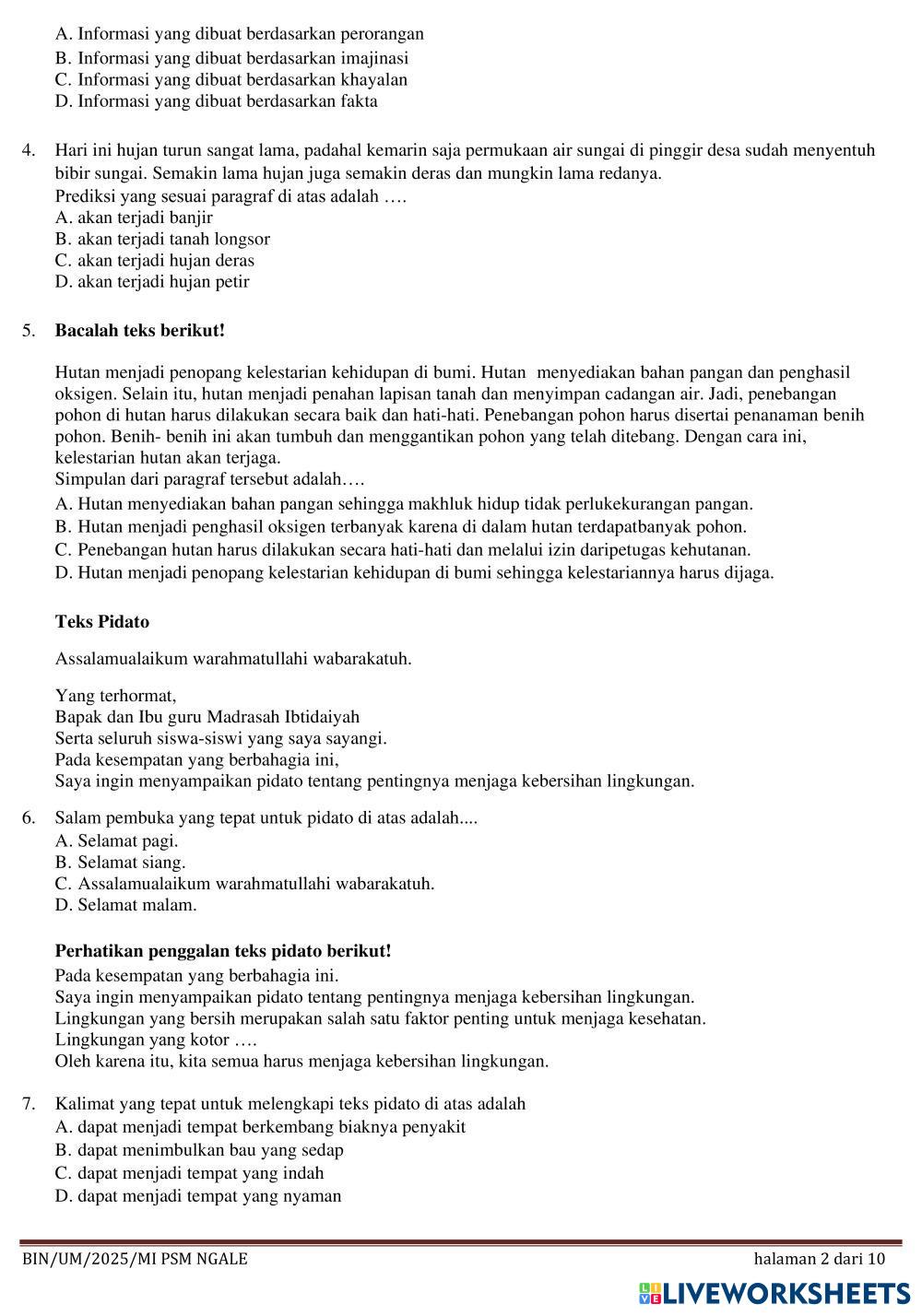 A. Informasi yang dibuat berdasarkan perorangan
B. Informasi yang dibuat berdasarkan imajinasi
C. Informasi yang dibuat berdasarkan khayalan
D. Informasi yang dibuat berdasarkan fakta

4. Hari ini hujan turun sangat lama, padahal kemarin saja permukaan air sungai di pinggir desa sudah menyentuh bibir sungai. Semakin lama hujan juga semakin deras dan mungkin lama redanya.
Prediksi yang sesuai paragraf di atas adalah ….
A. akan terjadi banjir
B. akan terjadi tanah longsor
C. akan terjadi hujan deras
D. akan terjadi hujan petir

5. **Bacalah teks berikut!**

Hutan menjadi penopang kelestarian kehidupan di bumi. Hutan menyediakan bahan pangan dan penghasil oksigen. Selain itu, hutan menjadi penahan lapisan tanah dan menyimpan cadangan air. Jadi, penebangan pohon di hutan harus dilakukan secara baik dan hati-hati. Penebangan pohon harus disertai penanaman benih pohon. Benih- benih ini akan tumbuh dan menggantikan pohon yang telah ditebang. Dengan cara ini, kelestarian hutan akan terjaga.
Simpulan dari paragraf tersebut adalah….
A. Hutan menyediakan bahan pangan sehingga makhluk hidup tidak perlukekurangan pangan.
B. Hutan menjadi penghasil oksigen terbanyak karena di dalam hutan terdapatbanyak pohon.
C. Penebangan hutan harus dilakukan secara hati-hati dan melalui izin daripetugas kehutanan.
D. Hutan menjadi penopang kelestarian kehidupan di bumi sehingga kelestariannya harus dijaga.

**Teks Pidato**

Assalamualaikum warahmatullahi wabarakatuh.

Yang terhormat,
Bapak dan Ibu guru Madrasah Ibtidaiyah
Serta seluruh siswa-siswi yang saya sayangi.
Pada kesempatan yang berbahagia ini,
Saya ingin menyampaikan pidato tentang pentingnya menjaga kebersihan lingkungan.

6. Salam pembuka yang tepat untuk pidato di atas adalah....
A. Selamat pagi.
B. Selamat siang.
C. Assalamualaikum warahmatullahi wabarakatuh.
D. Selamat malam.

**Perhatikan penggalan teks pidato berikut!**
Pada kesempatan yang berbahagia ini.
Saya ingin menyampaikan pidato tentang pentingnya menjaga kebersihan lingkungan.
Lingkungan yang bersih merupakan salah satu faktor penting untuk menjaga kesehatan.
Lingkungan yang kotor ….
Oleh karena itu, kita semua harus menjaga kebersihan lingkungan.

7. Kalimat yang tepat untuk melengkapi teks pidato di atas adalah
A. dapat menjadi tempat berkembang biaknya penyakit
B. dapat menimbulkan bau yang sedap
C. dapat menjadi tempat yang indah
D. dapat menjadi tempat yang nyaman

BIN/UM/2025/MI PSM NGALE
halaman 2 dari 10

LIVEWORKSHEETS